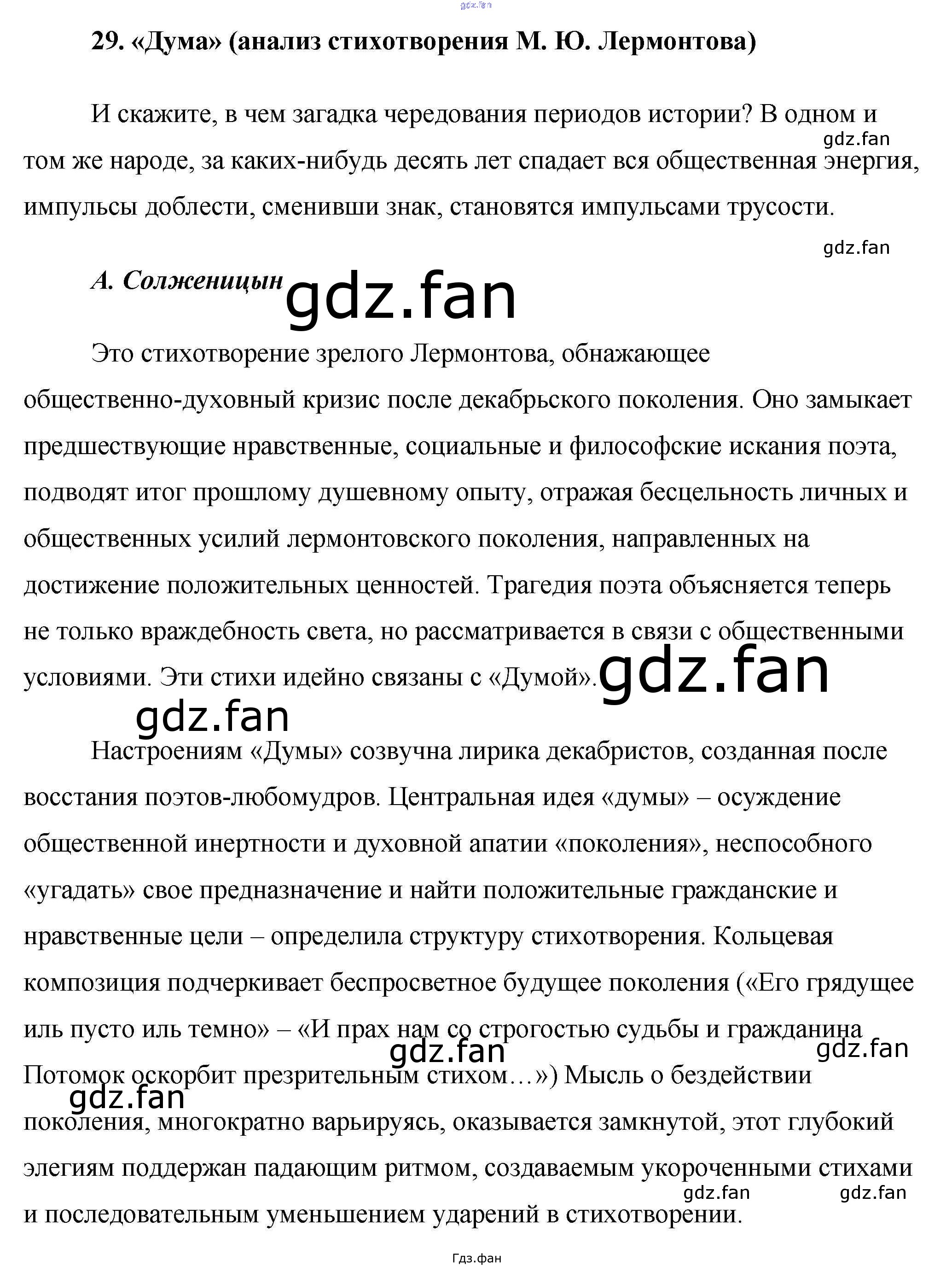 29. «Дума» (анализ стихотворения М. Ю. Лермонтова)

И скажите, в чем загадка чередования периодов истории? В одном и том же народе, за каких-нибудь десять лет спадает вся общественная энергия, импульсы доблести, сменивши знак, становятся импульсами трусости.

А. Солженицын

Это стихотворение зрелого Лермонтова, обнажающее общественно-духовный кризис после декабрьского поколения. Оно замыкает предшествующие нравственные, социальные и философские искания поэта, подводят итог прошлому душевному опыту, отражая бесцельность личных и общественных усилий лермонтовского поколения, направленных на достижение положительных ценностей. Трагедия поэта объясняется теперь не только враждебность света, но рассматривается в связи с общественными условиями. Эти стихи идейно связаны с «Думой».

Настроениям «Думы» созвучна лирика декабристов, созданная после восстания поэтов-любомудров. Центральная идея «думы» – осуждение общественной инертности и духовной апатии «поколения», неспособного «угадать» свое предназначение и найти положительные гражданские и нравственные цели – определила структуру стихотворения. Кольцевая композиция подчеркивает беспросветное будущее поколения («Его грядущее иль пусто иль темно» – «И прах нам со строгостью судьбы и гражданина Потомок оскорбит презрительным стихом…») Мысль о бездействии поколения, многократно варьируясь, оказывается замкнутой, этот глубокий элегиям поддержан падающим ритмом, создаваемым укороченными стихами и последовательным уменьшением ударений в стихотворении.

Гдз.фан

gdz.fan